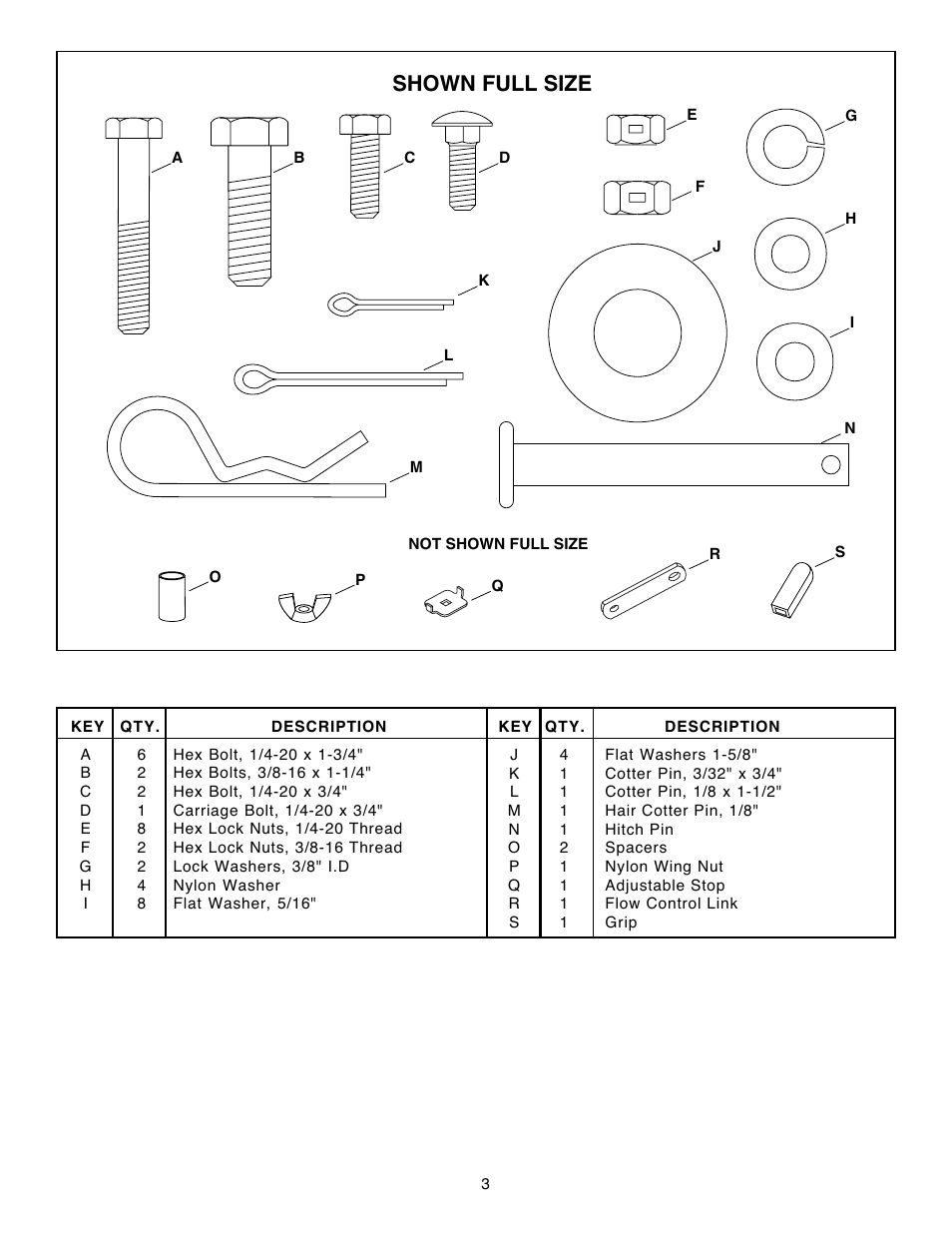 SHOWN FULL SIZE

A B C D E F G H I J K L M N

NOT SHOWN FULL SIZE

O P Q R S

| KEY | QTY. | DESCRIPTION | KEY | QTY. | DESCRIPTION |
|---|---|---|---|---|---|
| A | 6 | Hex Bolt, 1/4-20 x 1-3/4" | J | 4 | Flat Washers 1-5/8" |
| B | 2 | Hex Bolts, 3/8-16 x 1-1/4" | K | 1 | Cotter Pin, 3/32" x 3/4" |
| C | 2 | Hex Bolt, 1/4-20 x 3/4" | L | 1 | Cotter Pin, 1/8 x 1-1/2" |
| D | 1 | Carriage Bolt, 1/4-20 x 3/4" | M | 1 | Hair Cotter Pin, 1/8" |
| E | 8 | Hex Lock Nuts, 1/4-20 Thread | N | 1 | Hitch Pin |
| F | 2 | Hex Lock Nuts, 3/8-16 Thread | O | 2 | Spacers |
| G | 2 | Lock Washers, 3/8" I.D | P | 1 | Nylon Wing Nut |
| H | 4 | Nylon Washer | Q | 1 | Adjustable Stop |
| I | 8 | Flat Washer, 5/16" | R | 1 | Flow Control Link |
| | | | S | 1 | Grip |

3